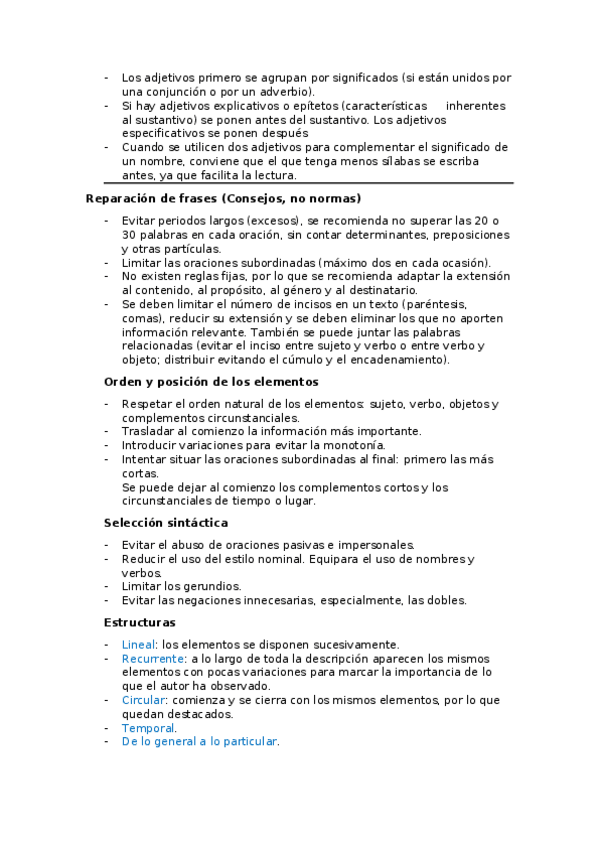 - Los adjetivos primero se agrupan por significados (si están unidos por una conjunción o por un adverbio).
- Si hay adjetivos explicativos o epítetos (características inherentes al sustantivo) se ponen antes del sustantivo. Los adjetivos especificativos se ponen después
- Cuando se utilicen dos adjetivos para complementar el significado de un nombre, conviene que el que tenga menos sílabas se escriba antes, ya que facilita la lectura.

Reparación de frases (Consejos, no normas)

- Evitar periodos largos (excesos), se recomienda no superar las 20 o 30 palabras en cada oración, sin contar determinantes, preposiciones y otras partículas.
- Limitar las oraciones subordinadas (máximo dos en cada ocasión).
- No existen reglas fijas, por lo que se recomienda adaptar la extensión al contenido, al propósito, al género y al destinatario.
- Se deben limitar el número de incisos en un texto (paréntesis, comas), reducir su extensión y se deben eliminar los que no aporten información relevante. También se puede juntar las palabras relacionadas (evitar el inciso entre sujeto y verbo o entre verbo y objeto; distribuir evitando el cúmulo y el encadenamiento).

Orden y posición de los elementos

- Respetar el orden natural de los elementos: sujeto, verbo, objetos y complementos circunstanciales.
- Trasladar al comienzo la información más importante.
- Introducir variaciones para evitar la monotonía.
- Intentar situar las oraciones subordinadas al final: primero las más cortas.
Se puede dejar al comienzo los complementos cortos y los circunstanciales de tiempo o lugar.

Selección sintáctica

- Evitar el abuso de oraciones pasivas e impersonales.
- Reducir el uso del estilo nominal. Equipara el uso de nombres y verbos.
- Limitar los gerundios.
- Evitar las negaciones innecesarias, especialmente, las dobles.

Estructuras

- Lineal: los elementos se disponen sucesivamente.
- Recurrente: a lo largo de toda la descripción aparecen los mismos elementos con pocas variaciones para marcar la importancia de lo que el autor ha observado.
- Circular: comienza y se cierra con los mismos elementos, por lo que quedan destacados.
- Temporal.
- De lo general a lo particular.